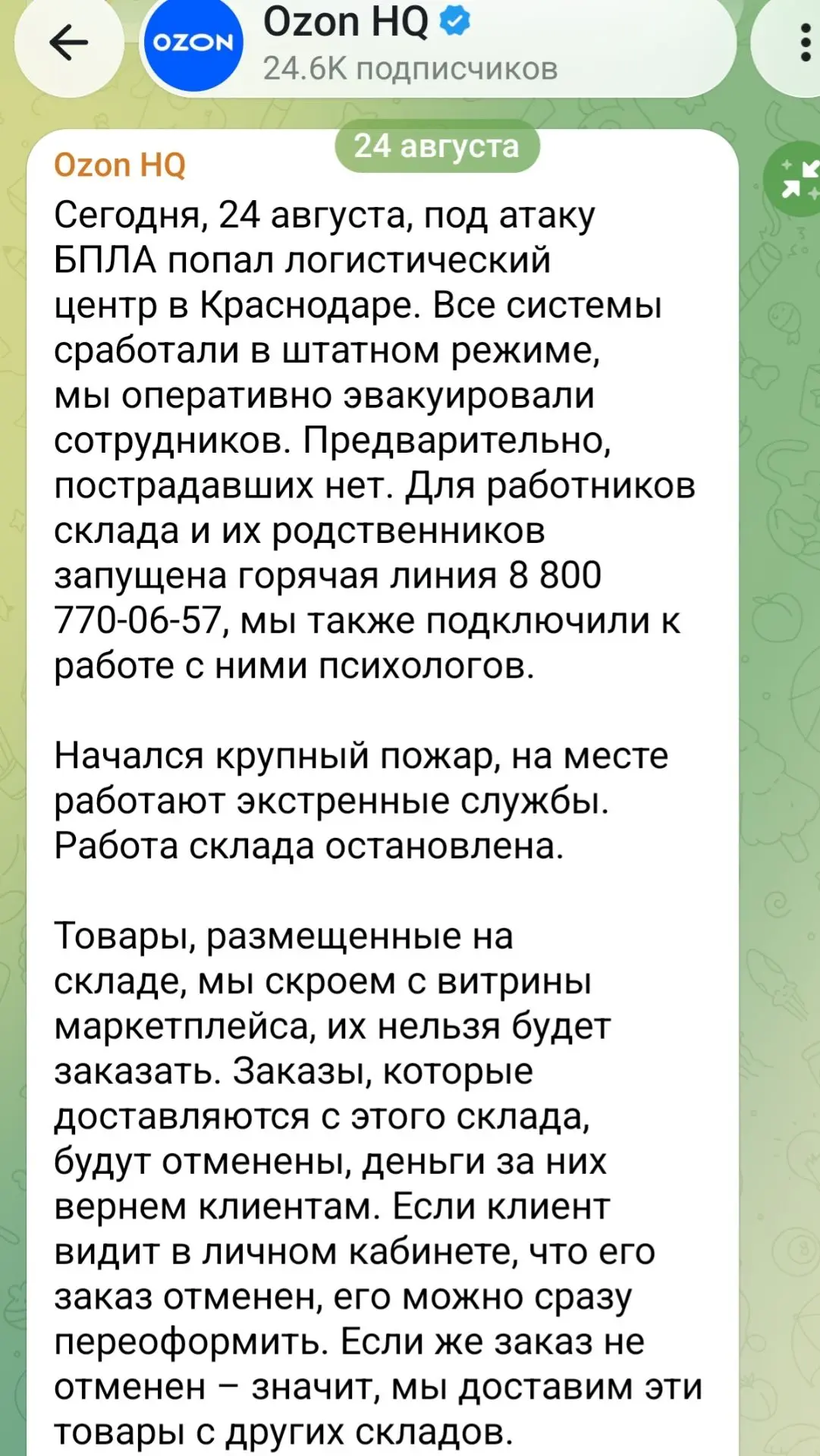 OZON

Ozon HQ
24.6K подписчиков

24 августа

Ozon HQ
Сегодня, 24 августа, под атаку БПЛА попал логистический центр в Краснодаре. Все системы сработали в штатном режиме, мы оперативно эвакуировали сотрудников. Предварительно, пострадавших нет. Для работников склада и их родственников запущена горячая линия 8 800 770-06-57, мы также подключили к работе с ними психологов.

Начался крупный пожар, на месте работают экстренные службы. Работа склада остановлена.

Товары, размещенные на складе, мы скроем с витрины маркетплейса, их нельзя будет заказать. Заказы, которые доставляются с этого склада, будут отменены, деньги за них вернем клиентам. Если клиент видит в личном кабинете, что его заказ отменен, его можно сразу переоформить. Если же заказ не отменен – значит, мы доставим эти товары с других складов.